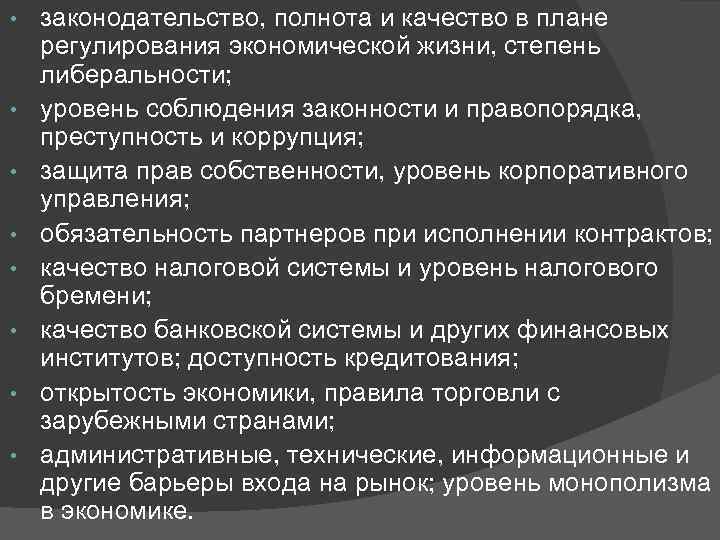 • законодательство, полнота и качество в плане регулирования экономической жизни, степень либеральности;
• уровень соблюдения законности и правопорядка, преступность и коррупция;
• защита прав собственности, уровень корпоративного управления;
• обязательность партнеров при исполнении контрактов;
• качество налоговой системы и уровень налогового бремени;
• качество банковской системы и других финансовых институтов; доступность кредитования;
• открытость экономики, правила торговли с зарубежными странами;
• административные, технические, информационные и другие барьеры входа на рынок; уровень монополизма в экономике.